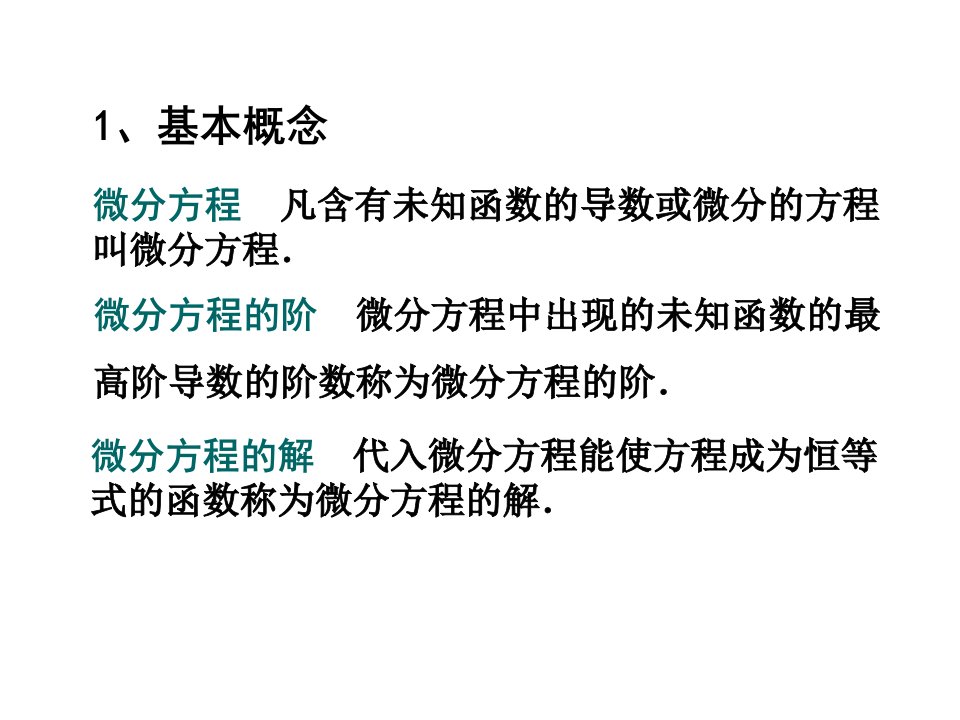 1、基本概念

微分方程　凡含有未知函数的导数或微分的方程叫微分方程.

微分方程的阶　微分方程中出现的未知函数的最高阶导数的阶数称为微分方程的阶.

微分方程的解　代入微分方程能使方程成为恒等式的函数称为微分方程的解.